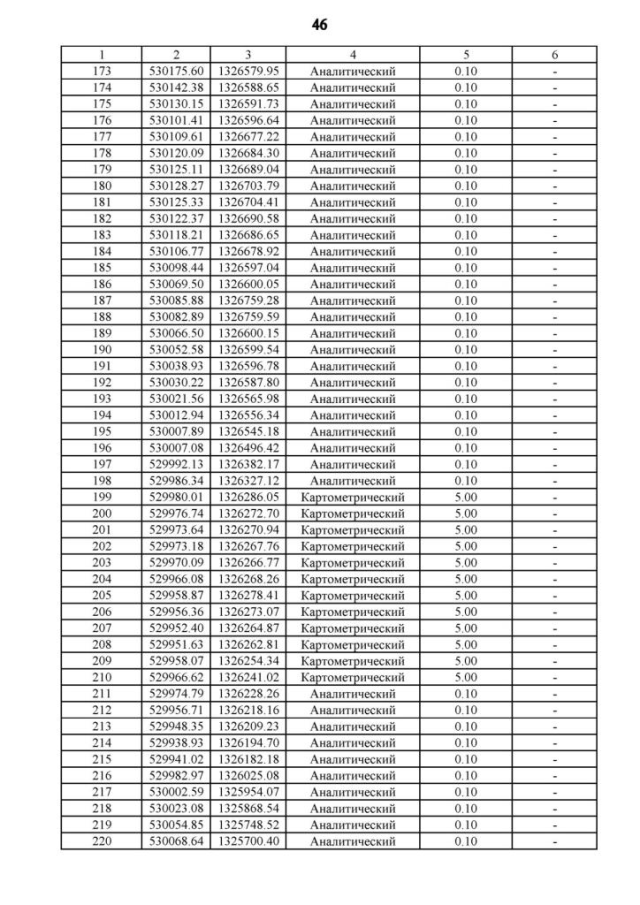 46

| 1 | 2 | 3 | 4 | 5 | 6 |
|---|---|---|---|---|---|
| 173 | 530175.60 | 1326579.95 | Аналитический | 0.10 | - |
| 174 | 530142.38 | 1326588.65 | Аналитический | 0.10 | - |
| 175 | 530130.15 | 1326591.73 | Аналитический | 0.10 | - |
| 176 | 530101.41 | 1326596.64 | Аналитический | 0.10 | - |
| 177 | 530109.61 | 1326677.22 | Аналитический | 0.10 | - |
| 178 | 530120.09 | 1326684.30 | Аналитический | 0.10 | - |
| 179 | 530125.11 | 1326689.04 | Аналитический | 0.10 | - |
| 180 | 530128.27 | 1326703.79 | Аналитический | 0.10 | - |
| 181 | 530125.33 | 1326704.41 | Аналитический | 0.10 | - |
| 182 | 530122.37 | 1326690.58 | Аналитический | 0.10 | - |
| 183 | 530118.21 | 1326686.65 | Аналитический | 0.10 | - |
| 184 | 530106.77 | 1326678.92 | Аналитический | 0.10 | - |
| 185 | 530098.44 | 1326597.04 | Аналитический | 0.10 | - |
| 186 | 530069.50 | 1326600.05 | Аналитический | 0.10 | - |
| 187 | 530085.88 | 1326759.28 | Аналитический | 0.10 | - |
| 188 | 530082.89 | 1326759.59 | Аналитический | 0.10 | - |
| 189 | 530066.50 | 1326600.15 | Аналитический | 0.10 | - |
| 190 | 530052.58 | 1326599.54 | Аналитический | 0.10 | - |
| 191 | 530038.93 | 1326596.78 | Аналитический | 0.10 | - |
| 192 | 530030.22 | 1326587.80 | Аналитический | 0.10 | - |
| 193 | 530021.56 | 1326565.98 | Аналитический | 0.10 | - |
| 194 | 530012.94 | 1326556.34 | Аналитический | 0.10 | - |
| 195 | 530007.89 | 1326545.18 | Аналитический | 0.10 | - |
| 196 | 530007.08 | 1326496.42 | Аналитический | 0.10 | - |
| 197 | 529992.13 | 1326382.17 | Аналитический | 0.10 | - |
| 198 | 529986.34 | 1326327.12 | Аналитический | 0.10 | - |
| 199 | 529980.01 | 1326286.05 | Картометрический | 5.00 | - |
| 200 | 529976.74 | 1326272.70 | Картометрический | 5.00 | - |
| 201 | 529973.64 | 1326270.94 | Картометрический | 5.00 | - |
| 202 | 529973.18 | 1326267.76 | Картометрический | 5.00 | - |
| 203 | 529970.09 | 1326266.77 | Картометрический | 5.00 | - |
| 204 | 529966.08 | 1326268.26 | Картометрический | 5.00 | - |
| 205 | 529958.87 | 1326278.41 | Картометрический | 5.00 | - |
| 206 | 529956.36 | 1326273.07 | Картометрический | 5.00 | - |
| 207 | 529952.40 | 1326264.87 | Картометрический | 5.00 | - |
| 208 | 529951.63 | 1326262.81 | Картометрический | 5.00 | - |
| 209 | 529958.07 | 1326254.34 | Картометрический | 5.00 | - |
| 210 | 529966.62 | 1326241.02 | Картометрический | 5.00 | - |
| 211 | 529974.79 | 1326228.26 | Аналитический | 0.10 | - |
| 212 | 529956.71 | 1326218.16 | Аналитический | 0.10 | - |
| 213 | 529948.35 | 1326209.23 | Аналитический | 0.10 | - |
| 214 | 529938.93 | 1326194.70 | Аналитический | 0.10 | - |
| 215 | 529941.02 | 1326182.18 | Аналитический | 0.10 | - |
| 216 | 529982.97 | 1326025.08 | Аналитический | 0.10 | - |
| 217 | 530002.59 | 1325954.07 | Аналитический | 0.10 | - |
| 218 | 530023.08 | 1325868.54 | Аналитический | 0.10 | - |
| 219 | 530054.85 | 1325748.52 | Аналитический | 0.10 | - |
| 220 | 530068.64 | 1325700.40 | Аналитический | 0.10 | - |